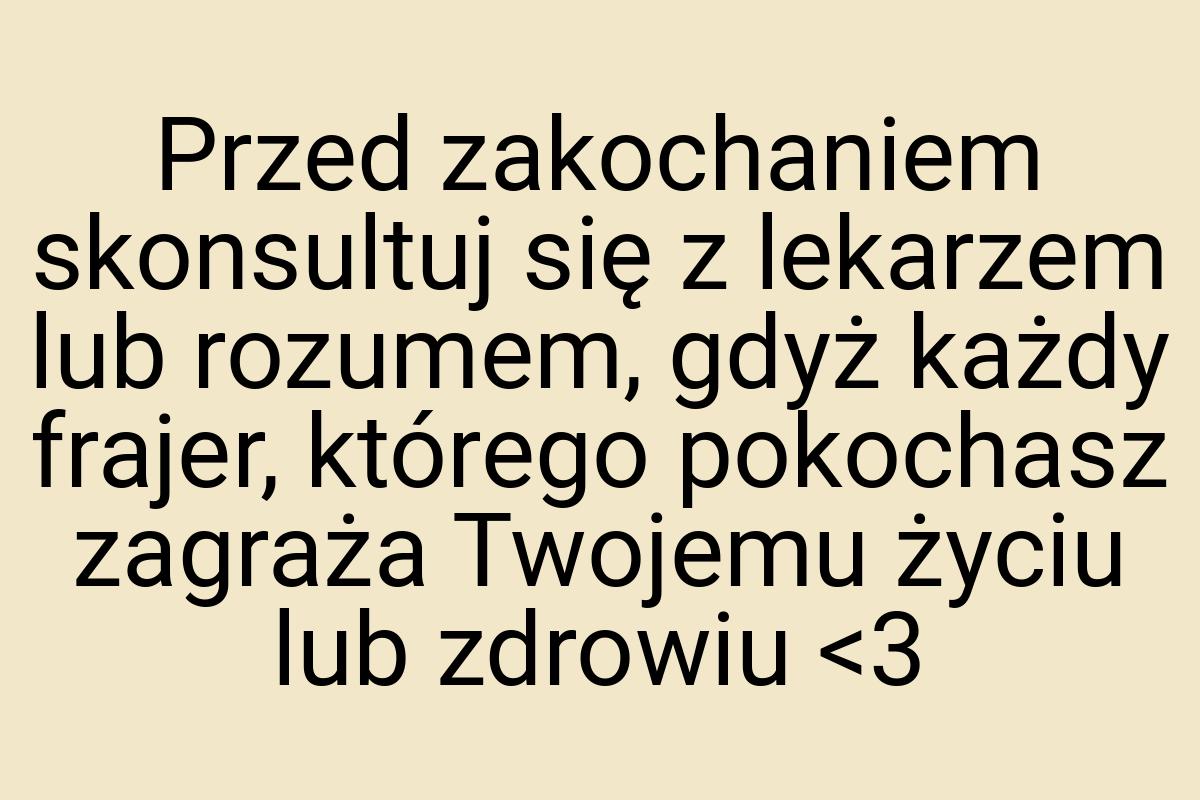 Przed zakochaniem skonsultuj się z lekarzem lub rozumem, gdyż każdy frajer, którego pokochasz zagraża Twojemu życiu lub zdrowiu <3